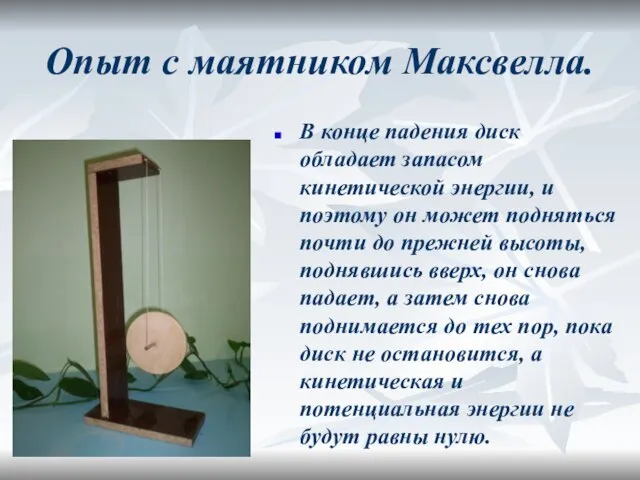 Опыт с маятником Максвелла.

В конце падения диск обладает запасом кинетической энергии, и поэтому он может подняться почти до прежней высоты, поднявшись вверх, он снова падает, а затем снова поднимается до тех пор, пока диск не остановится, а кинетическая и потенциальная энергии не будут равны нулю.